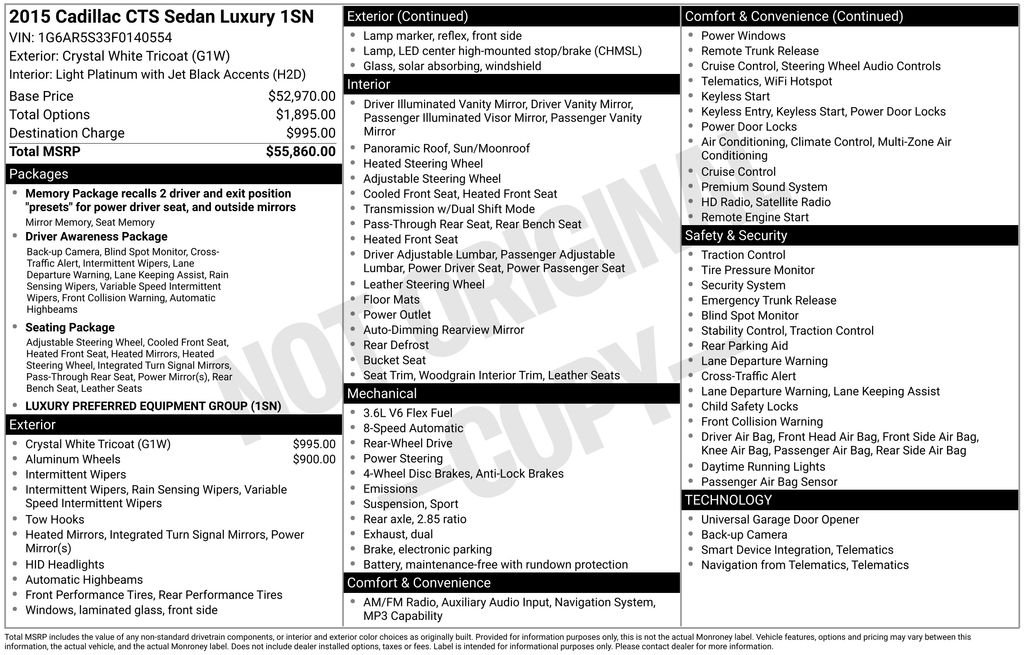 2015 Cadillac CTS Sedan Luxury 1SN
VIN: 1G6AR5S33F0140554
Exterior: Crystal White Tricoat (G1W)
Interior: Light Platinum with Jet Black Accents (H2D)

Base Price $52,970.00
Total Options $1,895.00
Destination Charge $995.00
Total MSRP $55,860.00

Packages
• Memory Package recalls 2 driver and exit position "presets" for power driver seat, and outside mirrors
Mirror Memory, Seat Memory
• Driver Awareness Package
Back-up Camera, Blind Spot Monitor, Cross-Traffic Alert, Intermittent Wipers, Lane Departure Warning, Lane Keeping Assist, Rain Sensing Wipers, Variable Speed Intermittent Wipers, Front Collision Warning, Automatic Highbeams
• Seating Package
Adjustable Steering Wheel, Cooled Front Seat, Heated Front Seat, Heated Mirrors, Heated Steering Wheel, Integrated Turn Signal Mirrors, Pass-Through Rear Seat, Power Mirror(s), Rear Bench Seat, Leather Seats
• LUXURY PREFERRED EQUIPMENT GROUP (1SN)

Exterior
• Crystal White Tricoat (G1W) $995.00
• Aluminum Wheels $900.00
• Intermittent Wipers
• Intermittent Wipers, Rain Sensing Wipers, Variable Speed Intermittent Wipers
• Tow Hooks
• Heated Mirrors, Integrated Turn Signal Mirrors, Power Mirror(s)
• HID Headlights
• Automatic Highbeams
• Front Performance Tires, Rear Performance Tires
• Windows, laminated glass, front side

Exterior (Continued)
• Lamp marker, reflex, front side
• Lamp, LED center high-mounted stop/brake (CHMSL)
• Glass, solar absorbing, windshield

Interior
• Driver Illuminated Vanity Mirror, Driver Vanity Mirror, Passenger Illuminated Visor Mirror, Passenger Vanity Mirror
• Panoramic Roof, Sun/Moonroof
• Heated Steering Wheel
• Adjustable Steering Wheel
• Cooled Front Seat, Heated Front Seat
• Transmission w/Dual Shift Mode
• Pass-Through Rear Seat, Rear Bench Seat
• Heated Front Seat
• Driver Adjustable Lumbar, Passenger Adjustable Lumbar, Power Driver Seat, Power Passenger Seat
• Leather Steering Wheel
• Floor Mats
• Power Outlet
• Auto-Dimming Rearview Mirror
• Rear Defrost
• Bucket Seat
• Seat Trim, Woodgrain Interior Trim, Leather Seats

Mechanical
• 3.6L V6 Flex Fuel
• 8-Speed Automatic
• Rear-Wheel Drive
• Power Steering
• 4-Wheel Disc Brakes, Anti-Lock Brakes
• Emissions
• Suspension, Sport
• Rear axle, 2.85 ratio
• Exhaust, dual
• Brake, electronic parking
• Battery, maintenance-free with rundown protection

Comfort & Convenience
• AM/FM Radio, Auxiliary Audio Input, Navigation System, MP3 Capability

Comfort & Convenience (Continued)
• Power Windows
• Remote Trunk Release
• Cruise Control, Steering Wheel Audio Controls
• Telematics, WiFi Hotspot
• Keyless Start
• Keyless Entry, Keyless Start, Power Door Locks
• Power Door Locks
• Air Conditioning, Climate Control, Multi-Zone Air Conditioning
• Cruise Control
• Premium Sound System
• HD Radio, Satellite Radio
• Remote Engine Start

Safety & Security
• Traction Control
• Tire Pressure Monitor
• Security System
• Emergency Trunk Release
• Blind Spot Monitor
• Stability Control, Traction Control
• Rear Parking Aid
• Lane Departure Warning
• Cross-Traffic Alert
• Lane Departure Warning, Lane Keeping Assist
• Child Safety Locks
• Front Collision Warning
• Driver Air Bag, Front Head Air Bag, Front Side Air Bag, Knee Air Bag, Passenger Air Bag, Rear Side Air Bag
• Daytime Running Lights
• Passenger Air Bag Sensor

TECHNOLOGY
• Universal Garage Door Opener
• Back-up Camera
• Smart Device Integration, Telematics
• Navigation from Telematics, Telematics

Total MSRP includes the value of any non-standard drivetrain components, or interior and exterior color choices as originally built. Provided for information purposes only, this is not the actual Monroney label. Vehicle features, options and pricing may vary between this information, the actual vehicle, and the actual Monroney label. Does not include dealer installed options, taxes or fees. Label is intended for informational purposes only. Please contact dealer for more information.

NOT ORIGINAL COPY